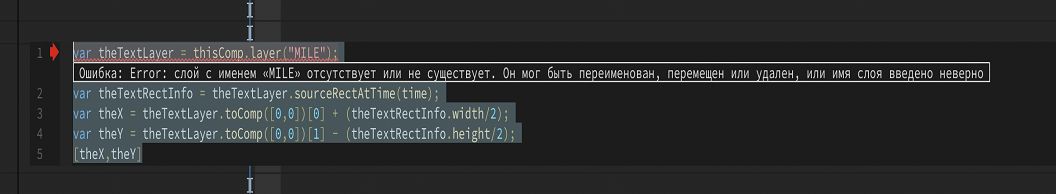 1 var theTextLayer = thisComp.layer("MILE");
Ошибка: Error: слой с именем «MILE» отсутствует или не существует. Он мог быть переименован, перемещен или удален, или имя слоя введено неверно
2 var theTextRectInfo = theTextLayer.sourceRectAtTime(time);
3 var theX = theTextLayer.toComp([0,0])[0] + (theTextRectInfo.width/2);
4 var theY = theTextLayer.toComp([0,0])[1] - (theTextRectInfo.height/2);
5 [theX,theY]